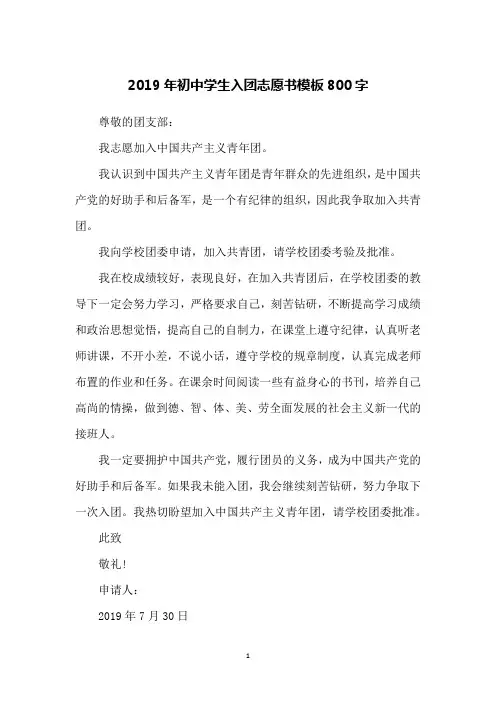 2019年初中学生入团志愿书模板800字

尊敬的团支部:

我志愿加入中国共产主义青年团。

我认识到中国共产主义青年团是青年群众的先进组织，是中国共产党的好助手和后备军，是一个有纪律的组织，因此我争取加入共青团。

我向学校团委申请，加入共青团，请学校团委考验及批准。

我在校成绩较好，表现良好，在加入共青团后，在学校团委的教导下一定会努力学习，严格要求自己，刻苦钻研，不断提高学习成绩和政治思想觉悟，提高自己的自制力，在课堂上遵守纪律，认真听老师讲课，不开小差，不说小话，遵守学校的规章制度，认真完成老师布置的作业和任务。在课余时间阅读一些有益身心的书刊，培养自己高尚的情操，做到德、智、体、美、劳全面发展的社会主义新一代的接班人。

我一定要拥护中国共产党，履行团员的义务，成为中国共产党的好助手和后备军。如果我未能入团，我会继续刻苦钻研，努力争取下一次入团。我热切盼望加入中国共产主义青年团，请学校团委批准。

此致

敬礼!

申请人:

2019年7月30日

1